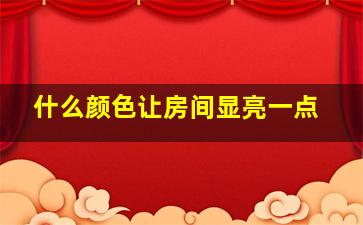 什么颜色让房间显亮一点